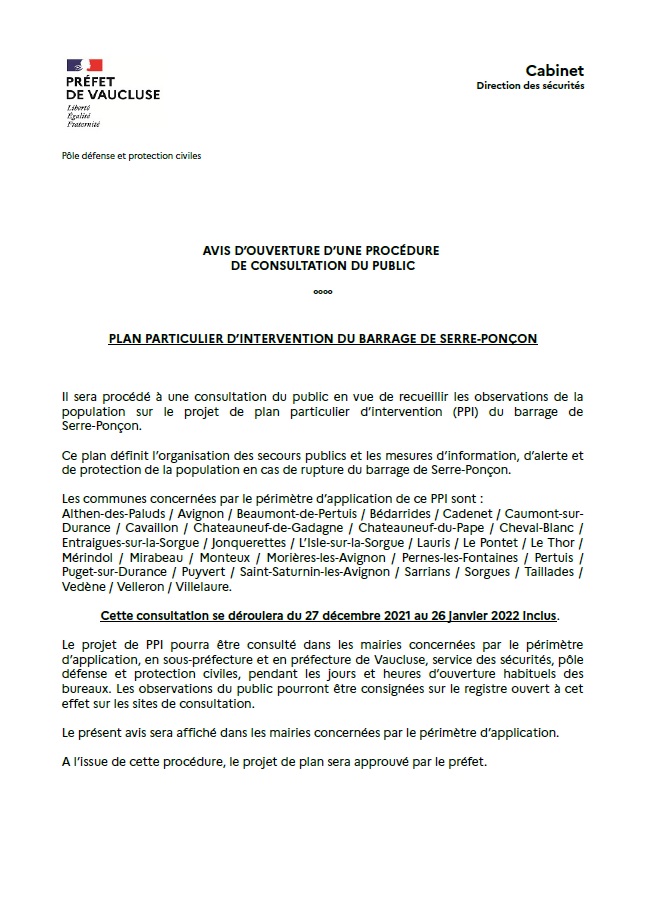 PRÉFET
DE VAUCLUSE
Liberté
Égalité
Fraternité

Cabinet
Direction des sécurités

Pôle défense et protection civiles

AVIS D'OUVERTURE D'UNE PROCÉDURE
DE CONSULTATION DU PUBLIC

°°°°

PLAN PARTICULIER D'INTERVENTION DU BARRAGE DE SERRE-PONÇON

Il sera procédé à une consultation du public en vue de recueillir les observations de la population sur le projet de plan particulier d'intervention (PPI) du barrage de Serre-Ponçon.

Ce plan définit l'organisation des secours publics et les mesures d'information, d'alerte et de protection de la population en cas de rupture du barrage de Serre-Ponçon.

Les communes concernées par le périmètre d'application de ce PPI sont :
Althen-des-Paluds / Avignon / Beaumont-de-Pertuis / Bédarrides / Cadenet / Caumont-sur-Durance / Cavaillon / Chateauneuf-de-Gadagne / Chateauneuf-du-Pape / Cheval-Blanc / Entraigues-sur-la-Sorgue / Jonquerettes / L'Isle-sur-la-Sorgue / Lauris / Le Pontet / Le Thor / Mérindol / Mirabeau / Monteux / Morières-les-Avignon / Pernes-les-Fontaines / Pertuis / Puget-sur-Durance / Puyvert / Saint-Saturnin-les-Avignon / Sarrians / Sorgues / Taillades / Vedène / Velleron / Villelaure.

Cette consultation se déroulera du 27 décembre 2021 au 26 janvier 2022 inclus.

Le projet de PPI pourra être consulté dans les mairies concernées par le périmètre d'application, en sous-préfecture et en préfecture de Vaucluse, service des sécurités, pôle défense et protection civiles, pendant les jours et heures d'ouverture habituels des bureaux. Les observations du public pourront être consignées sur le registre ouvert à cet effet sur les sites de consultation.

Le présent avis sera affiché dans les mairies concernées par le périmètre d'application.

A l'issue de cette procédure, le projet de plan sera approuvé par le préfet.